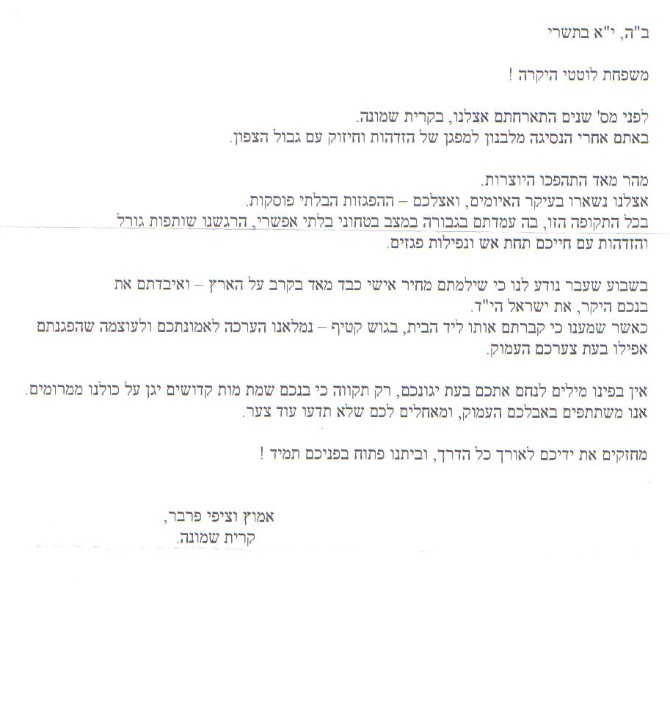 ב"ה, י"א בתשרי

משפחת לוטטי היקרה !

לפני מס' שנים התארחתם אצלנו, בקרית שמונה.
באתם אחרי הנסיגה מלבנון למפגן של הזדהות וחיזוק עם גבול הצפון.

מהר מאד התהפכו היוצרות.
אצלנו נשארו בעיקר האיומים, ואצלכם – ההפגזות הבלתי פוסקות.
בכל התקופה הזו, בה עמדתם בגבורה במצב בטחוני בלתי אפשרי, הרגשנו שותפות גורל והזדהות עם חייכם תחת אש ונפילות פגזים.

בשבוע שעבר נודע לנו כי שילמתם מחיר אישי כבד מאד בקרב על הארץ – ואיבדתם את בנכם היקר, את ישראל הי"ד.
כאשר שמענו כי קברתם אותו ליד הבית, בגוש קטיף – נמלאנו הערכה לאמונתכם ולעוצמה שהפגנתם אפילו בעת צערכם העמוק.

אין בפינו מילים לנחם אתכם בעת יגונכם, רק תקווה כי בנכם שמת מות קדושים יגן על כולנו ממרומים.
אנו משתתפים באבלכם העמוק, ומאחלים לכם שלא תדעו עוד צער.

מחזקים את ידיכם לאורך כל הדרך, וביתנו פתוח בפניכם תמיד !

אמוץ וציפי פרבר,
קרית שמונה.